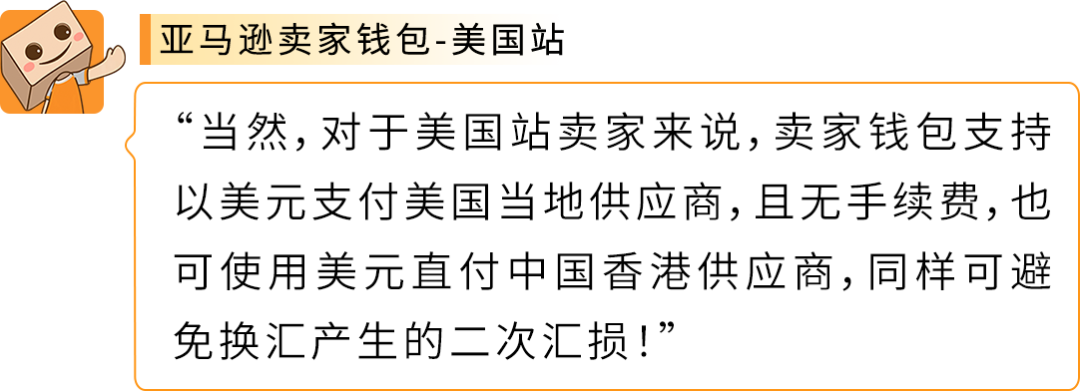 亚马逊卖家钱包-美国站

“当然，对于美国站卖家来说，卖家钱包支持以美元支付美国当地供应商，且无手续费，也可使用美元直付中国香港供应商，同样可避免换汇产生的二次汇损！”